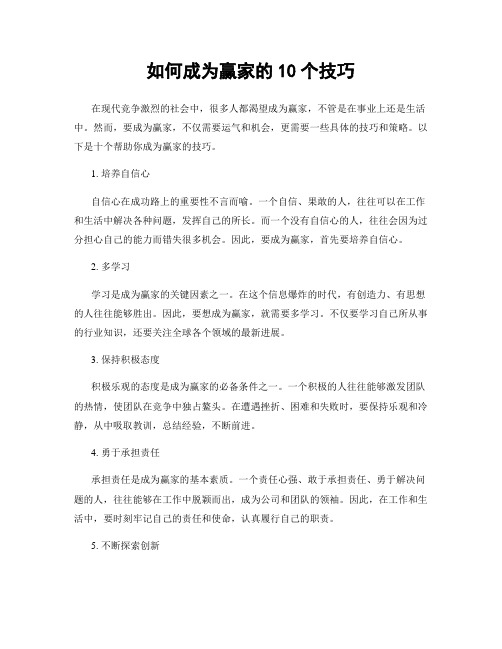 如何成为赢家的 10 个技巧

在现代竞争激烈的社会中，很多人都渴望成为赢家，不管是在事业上还是生活中。然而，要成为赢家，不仅需要运气和机会，更需要一些具体的技巧和策略。以下是十个帮助你成为赢家的技巧。

1. 培养自信心

自信心在成功路上的重要性不言而喻。一个自信、果敢的人，往往可以在工作和生活中解决各种问题，发挥自己的所长。而一个没有自信心的人，往往会因为过分担心自己的能力而错失很多机会。因此，要成为赢家，首先要培养自信心。

2. 多学习

学习是成为赢家的关键因素之一。在这个信息爆炸的时代，有创造力、有思想的人往往能够胜出。因此，要想成为赢家，就需要多学习。不仅要学习自己所从事的行业知识，还要关注全球各个领域的最新进展。

3. 保持积极态度

积极乐观的态度是成为赢家的必备条件之一。一个积极的人往往能够激发团队的热情，使团队在竞争中独占鳌头。在遭遇挫折、困难和失败时，要保持乐观和冷静，从中吸取教训，总结经验，不断前进。

4. 勇于承担责任

承担责任是成为赢家的基本素质。一个责任心强、敢于承担责任、勇于解决问题的人，往往能够在工作中脱颖而出，成为公司和团队的领袖。因此，在工作和生活中，要时刻牢记自己的责任和使命，认真履行自己的职责。

5. 不断探索创新